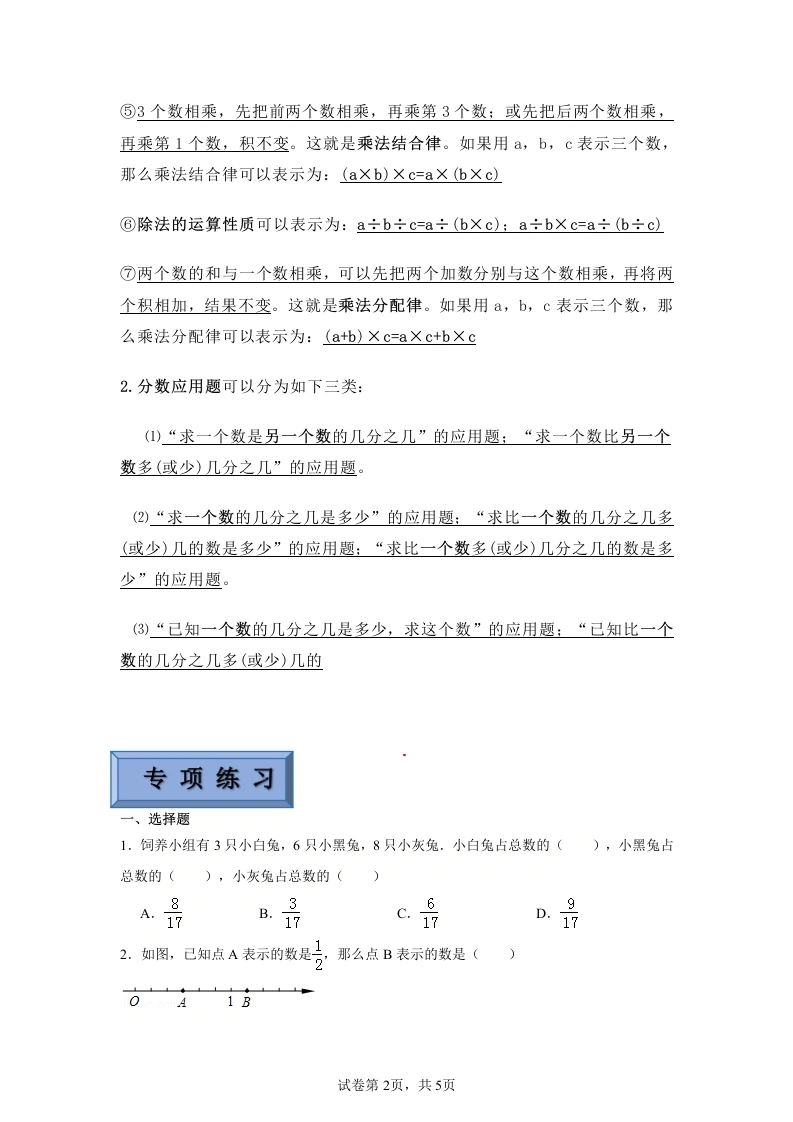 ⑤3个数相乘，先把前两个数相乘，再乘第3个数；或先把后两个数相乘，再乘第1个数，积不变。这就是乘法结合律。如果用a，b，c表示三个数，那么乘法结合律可以表示为：(a×b)×c=a×(b×c)

⑥除法的运算性质可以表示为：a÷b÷c=a÷(b×c)；a÷b×c=a÷(b÷c)

⑦两个数的和与一个数相乘，可以先把两个加数分别与这个数相乘，再将两个积相加，结果不变。这就是乘法分配律。如果用a，b，c表示三个数，那么乘法分配律可以表示为：(a+b)×c=a×c+b×c

2.分数应用题可以分为如下三类：

⑴“求一个数是另一个数的几分之几”的应用题；“求一个数比另一个数多(或少)几分之几”的应用题。

⑵“求一个数的几分之几是多少”的应用题；“求比一个数的几分之几多(或少)几的数是多少”的应用题；“求比一个数多(或少)几分之几的数是多少”的应用题。

⑶“已知一个数的几分之几是多少，求这个数”的应用题；“已知比一个数的几分之几多(或少)几的

专 项 练 习

一、选择题

1．饲养小组有3只小白兔，6只小黑兔，8只小灰兔．小白兔占总数的（　　），小黑兔占总数的（　　），小灰兔占总数的（　　）

A．$\frac{8}{17}$　　B．$\frac{3}{17}$　　C．$\frac{6}{17}$　　D．$\frac{9}{17}$

2．如图，已知点A表示的数是$\frac{1}{2}$，那么点B表示的数是（　　）

O　A　1　B

试卷第2页，共5页